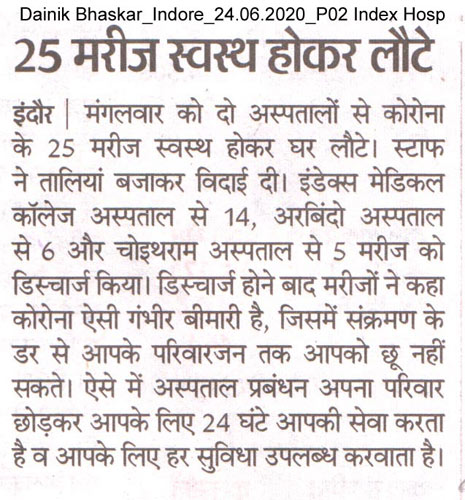 Dainik Bhaskar_Indore_24.06.2020_P02 Index Hosp

25 मरीज स्वस्थ होकर लौटे

इंदौर | मंगलवार को दो अस्पतालों से कोरोना के 25 मरीज स्वस्थ होकर घर लौटे। स्टाफ ने तालियां बजाकर विदाई दी। इंडेक्स मेडिकल कॉलेज अस्पताल से 14, अरबिंदो अस्पताल से 6 और चोइथराम अस्पताल से 5 मरीज को डिस्चार्ज किया। डिस्चार्ज होने बाद मरीजों ने कहा कोरोना ऐसी गंभीर बीमारी है, जिसमें संक्रमण के डर से आपके परिवारजन तक आपको छू नहीं सकते। ऐसे में अस्पताल प्रबंधन अपना परिवार छोड़कर आपके लिए 24 घंटे आपकी सेवा करता है व आपके लिए हर सुविधा उपलब्ध करवाता है।